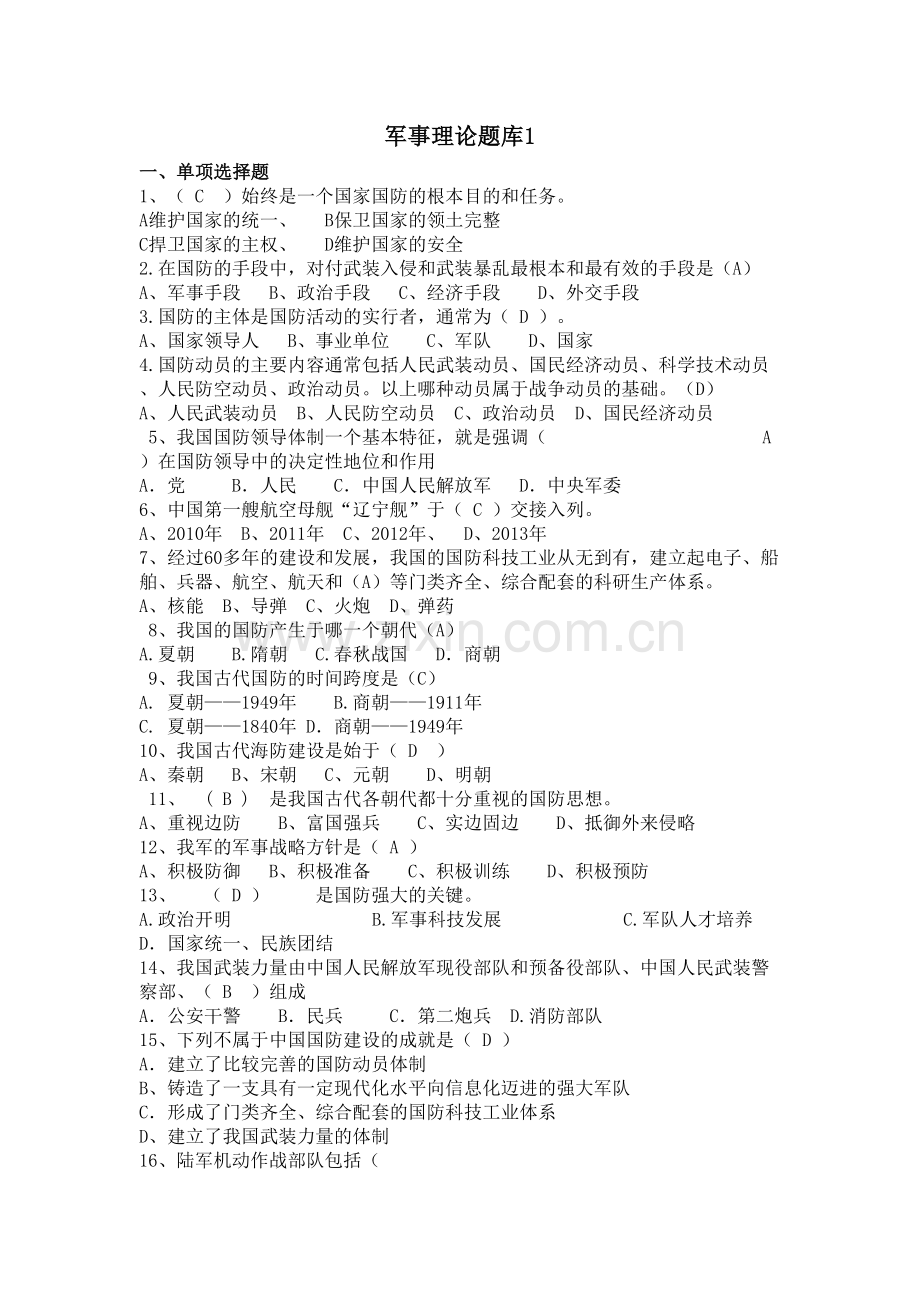 军事理论题库1

一、单项选择题

1、（ C ）始终是一个国家国防的根本目的和任务。
A维护国家的统一、 B保卫国家的领土完整
C捍卫国家的主权、 D维护国家的安全

2.在国防的手段中，对付武装入侵和武装暴乱最根本和最有效的手段是（A）
A、军事手段 B、政治手段 C、经济手段 D、外交手段

3.国防的主体是国防活动的实行者，通常为（ D ）。
A、国家领导人 B、事业单位 C、军队 D、国家

4.国防动员的主要内容通常包括人民武装动员、国民经济动员、科学技术动员、人民防空动员、政治动员。以上哪种动员属于战争动员的基础。（D）
A、人民武装动员 B、人民防空动员 C、政治动员 D、国民经济动员

5、我国国防领导体制一个基本特征，就是强调（ A ）在国防领导中的决定性地位和作用
A. 党 B. 人民 C. 中国人民解放军 D. 中央军委

6、中国第一艘航空母舰“辽宁舰”于（ C ）交接入列。
A、2010年 B、2011年 C、2012年、 D、2013年

7、经过60多年的建设和发展，我国的国防科技工业从无到有，建立起电子、船舶、兵器、航空、航天和（A）等门类齐全、综合配套的科研生产体系。
A、核能 B、导弹 C、火炮 D、弹药

8、我国的国防产生于哪一个朝代（A）
A.夏朝 B.隋朝 C.春秋战国 D. 商朝

9、我国古代国防的时间跨度是（C）
A. 夏朝——1949年 B.商朝——1911年
C. 夏朝——1840年 D. 商朝——1949年

10、我国古代海防建设是始于（ D ）
A、秦朝 B、宋朝 C、元朝 D、明朝

11、 （ B ） 是我国古代各朝代都十分重视的国防思想。
A、重视边防 B、富国强兵 C、实边固边 D、抵御外来侵略

12、我军的军事战略方针是（ A ）
A、积极防御 B、积极准备 C、积极训练 D、积极预防

13、 （ D ） 是国防强大的关键。
A.政治开明 B.军事科技发展 C.军队人才培养 D. 国家统一、民族团结

14、我国武装力量由中国人民解放军现役部队和预备役部队、中国人民武装警察部、（ B ）组成
A. 公安干警 B. 民兵 C. 第二炮兵 D.消防部队

15、下列不属于中国国防建设的成就是（ D ）
A. 建立了比较完善的国防动员体制
B、铸造了一支具有一定现代化水平向信息化迈进的强大军队
C. 形成了门类齐全、综合配套的国防科技工业体系
D、建立了我国武装力量的体制

16、陆军机动作战部队包括（

www.zixin.com.cn